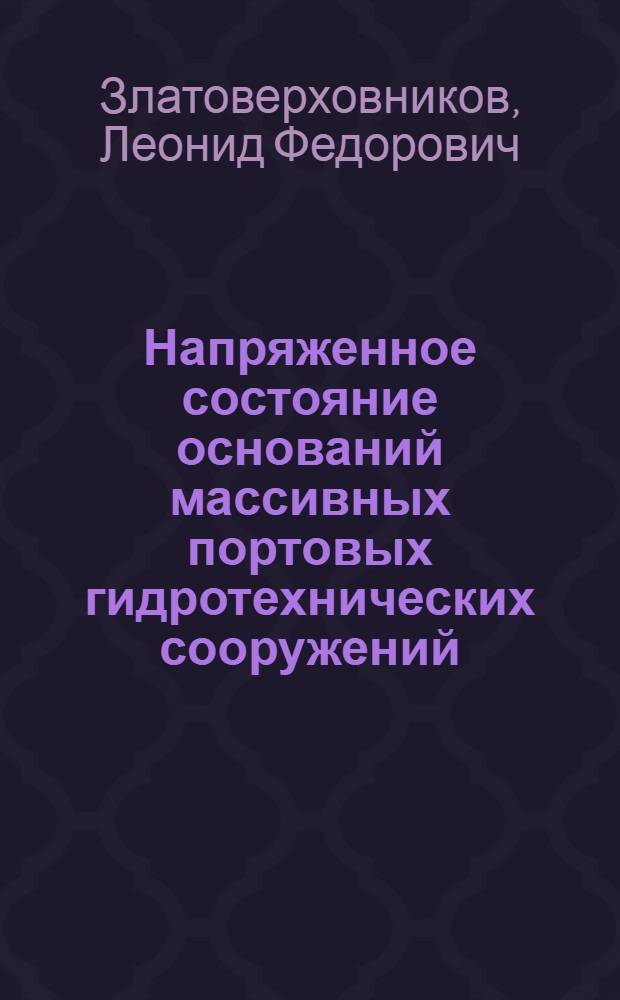 Златоверховников, Леонид Федорович

Напряженное состояние оснований массивных портовых гидротехнических сооружений